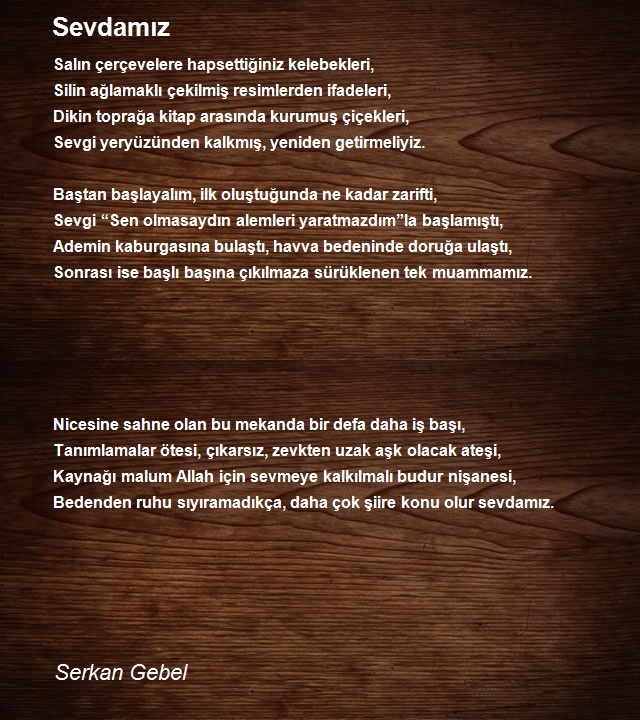 Sevdamız

Salın çerçevelere hapsettiğiniz kelebekleri,
Silin ağlamaklı çekilmiş resimlerden ifadeleri,
Dikin toprağa kitap arasında kurumuş çiçekleri,
Sevgi yeryüzünden kalkmış, yeniden getirmeliyiz.

Baştan başlayalım, ilk oluştuğunda ne kadar zarifti,
Sevgi “Sen olmasaydın alemleri yaratmazdım”la başlamıştı,
Ademin kaburgasına bulaştı, havva bedeninde doruğa ulaştı,
Sonrası ise başlı başına çıkılmaza sürüklenen tek muammamız.

Nicesine sahne olan bu mekanda bir defa daha iş başı,
Tanımlamalar ötesi, çıkarsız, zevkten uzak aşk olacak ateşi,
Kaynağı malum Allah için sevmeye kalkılmalı budur nişanesi,
Bedenden ruhu sıyıramadıkça, daha çok şiire konu olur sevdamız.

Serkan Gebel